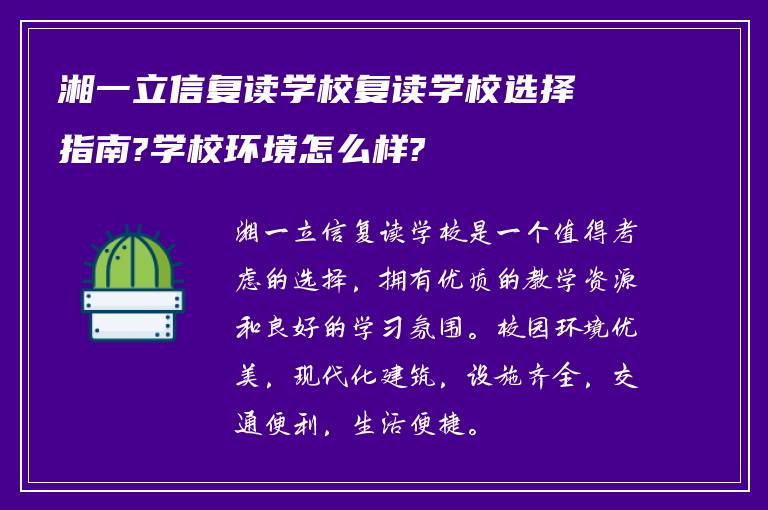 湘一立信复读学校复读学校选择指南?学校环境怎么样?

湘一立信复读学校是一个值得考虑的选择，拥有优质的教学资源和良好的学习氛围。校园环境优美，现代化建筑，设施齐全，交通便利，生活便捷。